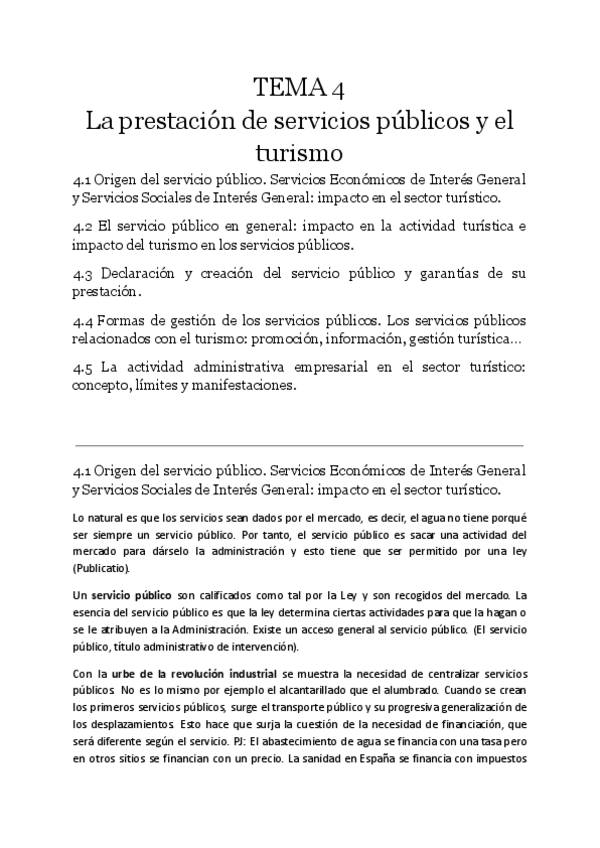 TEMA 4
La prestación de servicios públicos y el turismo

4.1 Origen del servicio público. Servicios Económicos de Interés General y Servicios Sociales de Interés General: impacto en el sector turístico.

4.2 El servicio público en general: impacto en la actividad turística e impacto del turismo en los servicios públicos.

4.3 Declaración y creación del servicio público y garantías de su prestación.

4.4 Formas de gestión de los servicios públicos. Los servicios públicos relacionados con el turismo: promoción, información, gestión turística…

4.5 La actividad administrativa empresarial en el sector turístico: concepto, límites y manifestaciones.

4.1 Origen del servicio público. Servicios Económicos de Interés General y Servicios Sociales de Interés General: impacto en el sector turístico.

Lo natural es que los servicios sean dados por el mercado, es decir, el agua no tiene porqué ser siempre un servicio público. Por tanto, el servicio público es sacar una actividad del mercado para dárselo la administración y esto tiene que ser permitido por una ley (Publicatio).

Un servicio público son calificados como tal por la Ley y son recogidos del mercado. La esencia del servicio público es que la ley determina ciertas actividades para que la hagan o se le atribuyen a la Administración. Existe un acceso general al servicio público. (El servicio público, título administrativo de intervención).

Con la urbe de la revolución industrial se muestra la necesidad de centralizar servicios públicos No es lo mismo por ejemplo el alcantarillado que el alumbrado. Cuando se crean los primeros servicios públicos, surge el transporte público y su progresiva generalización de los desplazamientos Esto hace que surja la cuestión de la necesidad de financiación, que será diferente según el servicio. PJ: El abastecimiento de agua se financia con una tasa pero en otros sitios se financian con un precio. La sanidad en España se financia con impuestos